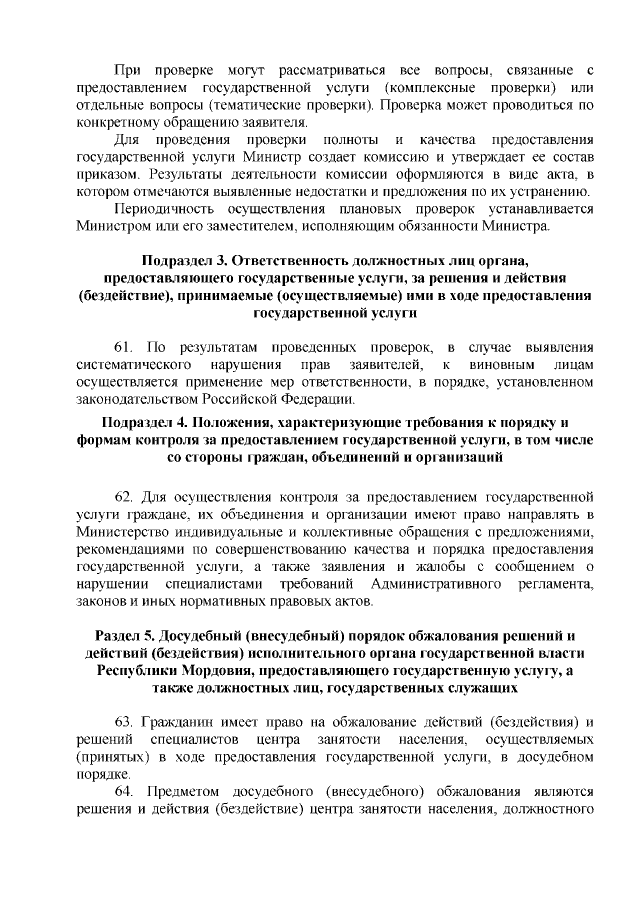 При проверке могут рассматриваться все вопросы, связанные с предоставлением государственной услуги (комплексные проверки) или отдельные вопросы (тематические проверки). Проверка может проводиться по конкретному обращению заявителя.

Для проведения проверки полноты и качества предоставления государственной услуги Министр создает комиссию и утверждает ее состав приказом. Результаты деятельности комиссии оформляются в виде акта, в котором отмечаются выявленные недостатки и предложения по их устранению.

Периодичность осуществления плановых проверок устанавливается Министром или его заместителем, исполняющим обязанности Министра.

Подраздел 3. Ответственность должностных лиц органа, предоставляющего государственные услуги, за решения и действия (бездействие), принимаемые (осуществляемые) ими в ходе предоставления государственной услуги

61. По результатам проведенных проверок, в случае выявления систематического нарушения прав заявителей, к виновным лицам осуществляется применение мер ответственности, в порядке, установленном законодательством Российской Федерации.

Подраздел 4. Положения, характеризующие требования к порядку и формам контроля за предоставлением государственной услуги, в том числе со стороны граждан, объединений и организаций

62. Для осуществления контроля за предоставлением государственной услуги граждане, их объединения и организации имеют право направлять в Министерство индивидуальные и коллективные обращения с предложениями, рекомендациями по совершенствованию качества и порядка предоставления государственной услуги, а также заявления и жалобы с сообщением о нарушении специалистами требований Административного регламента, законов и иных нормативных правовых актов.

Раздел 5. Досудебный (внесудебный) порядок обжалования решений и действий (бездействия) исполнительного органа государственной власти Республики Мордовия, предоставляющего государственную услугу, а также должностных лиц, государственных служащих

63. Гражданин имеет право на обжалование действий (бездействия) и решений специалистов центра занятости населения, осуществляемых (принятых) в ходе предоставления государственной услуги, в досудебном порядке.

64. Предметом досудебного (внесудебного) обжалования являются решения и действия (бездействие) центра занятости населения, должностного